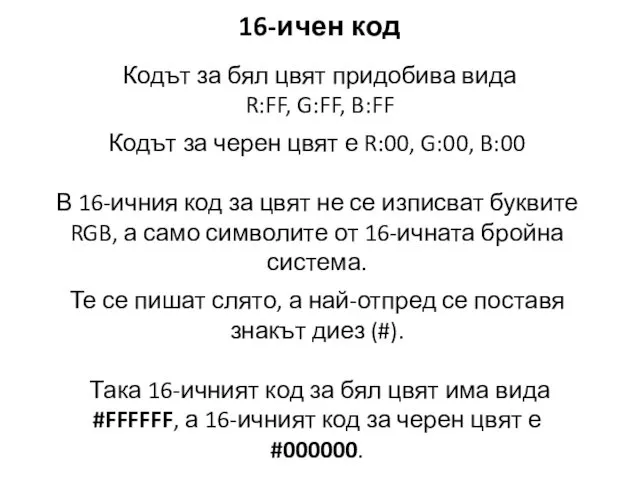 16-ичен код

Кодът за бял цвят придобива вида R:FF, G:FF, B:FF

Кодът за черен цвят е R:00, G:00, B:00

В 16-ичния код за цвят не се изписват буквите RGB, а само символите от 16-ичната бройна система.

Те се пишат слято, а най-отпред се поставя знакът диез (#).

Така 16-ичният код за бял цвят има вида #FFFFFF, а 16-ичният код за черен цвят е #000000.